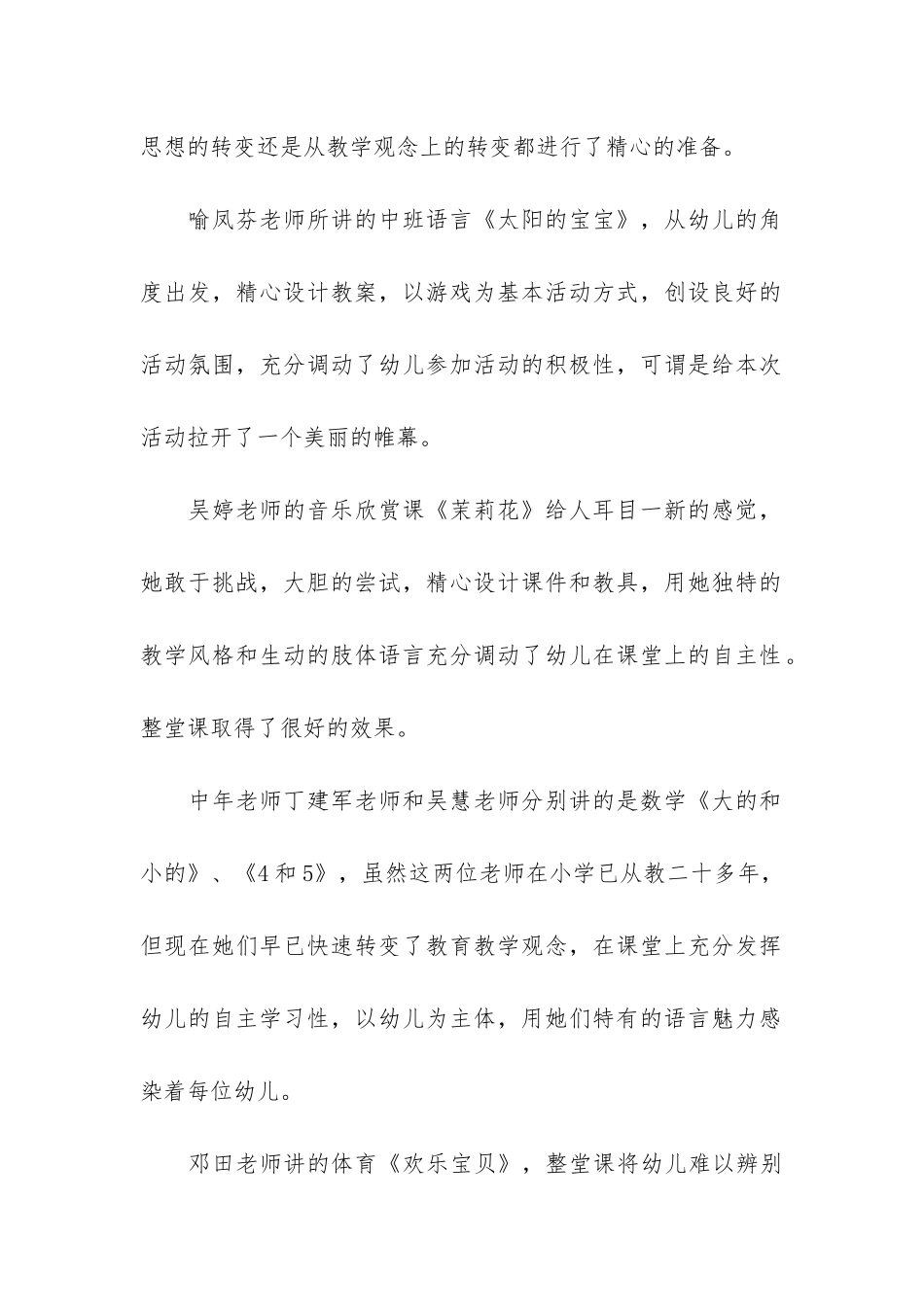 思想的转变还是从教学观念上的转变都进行了精心的准备。

喻凤芬老师所讲的中班语言《太阳的宝宝》，从幼儿的角度出发，精心设计教案，以游戏为基本活动方式，创设良好的活动氛围，充分调动了幼儿参加活动的积极性，可谓是给本次活动拉开了一个美丽的帷幕。

吴婷老师的音乐欣赏课《茉莉花》给人耳目一新的感觉，她敢于挑战，大胆的尝试，精心设计课件和教具，用她独特的教学风格和生动的肢体语言充分调动了幼儿在课堂上的自主性。整堂课取得了很好的效果。

中年老师丁建军老师和吴慧老师分别讲的是数学《大的和小的》、《4和5》，虽然这两位老师在小学已从教二十多年，但现在她们早已快速转变了教育教学观念，在课堂上充分发挥幼儿的自主学习性，以幼儿为主体，用她们特有的语言魅力感染着每位幼儿。

邓田老师讲的体育《欢乐宝贝》，整堂课将幼儿难以辨别